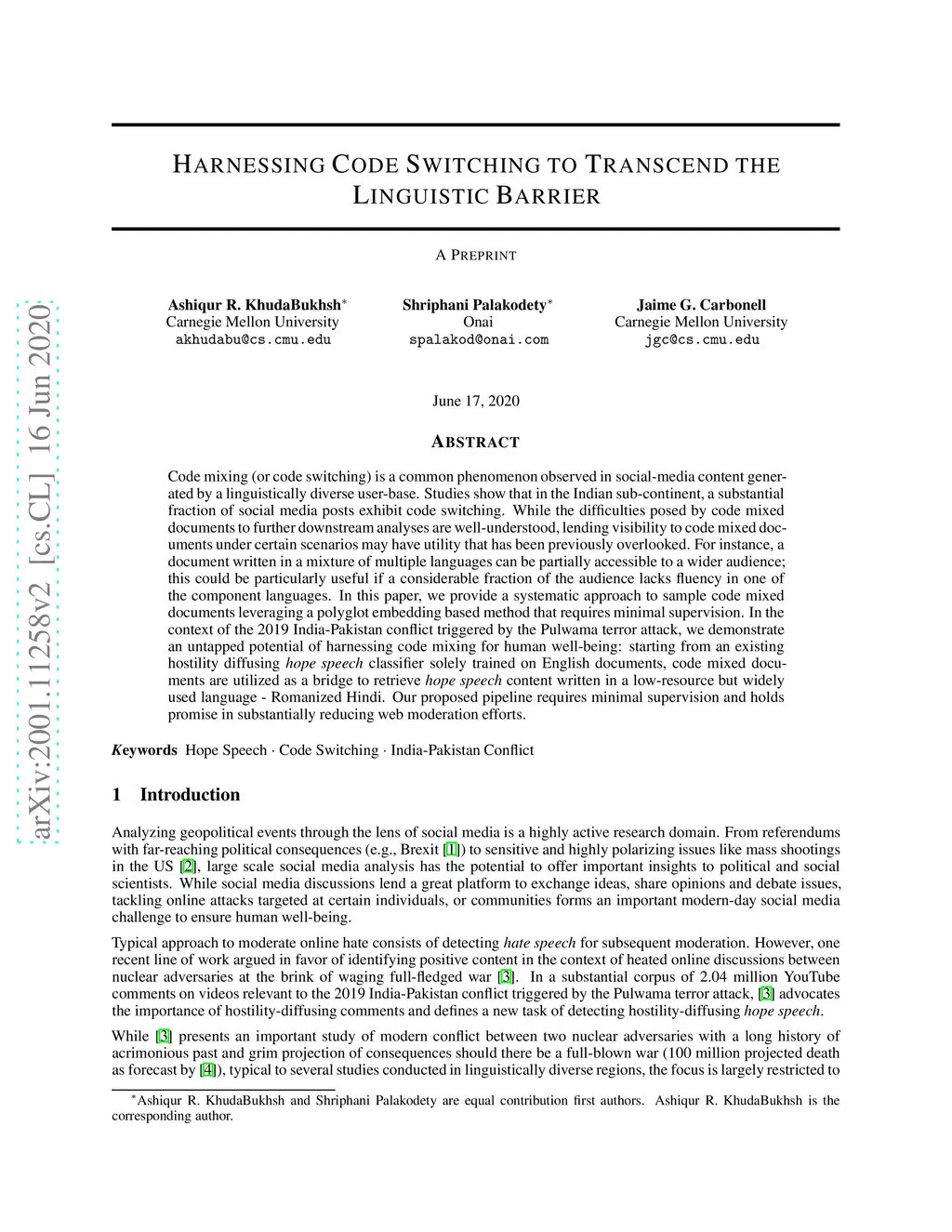 arXiv:2001.11258v2 [cs.CL] 16 Jun 2020

HARNESSING CODE SWITCHING TO TRANSCEND THE LINGUISTIC BARRIER

A PREPRINT

Ashiqur R. KhudaBukhsh*
Carnegie Mellon University
akhudabu@cs.cmu.edu

Shriphani Palakodety*
Onai
spalakod@onai.com

Jaime G. Carbonell
Carnegie Mellon University
jgc@cs.cmu.edu

June 17, 2020

ABSTRACT

Code mixing (or code switching) is a common phenomenon observed in social-media content generated by a linguistically diverse user-base. Studies show that in the Indian sub-continent, a substantial fraction of social media posts exhibit code switching. While the difficulties posed by code mixed documents to further downstream analyses are well-understood, lending visibility to code mixed documents under certain scenarios may have utility that has been previously overlooked. For instance, a document written in a mixture of multiple languages can be partially accessible to a wider audience; this could be particularly useful if a considerable fraction of the audience lacks fluency in one of the component languages. In this paper, we provide a systematic approach to sample code mixed documents leveraging a polyglot embedding based method that requires minimal supervision. In the context of the 2019 India-Pakistan conflict triggered by the Pulwama terror attack, we demonstrate an untapped potential of harnessing code mixing for human well-being: starting from an existing hostility diffusing hope speech classifier solely trained on English documents, code mixed documents are utilized as a bridge to retrieve hope speech content written in a low-resource but widely used language - Romanized Hindi. Our proposed pipeline requires minimal supervision and holds promise in substantially reducing web moderation efforts.

Keywords Hope Speech · Code Switching · India-Pakistan Conflict

1 Introduction

Analyzing geopolitical events through the lens of social media is a highly active research domain. From referendums with far-reaching political consequences (e.g., Brexit [1]) to sensitive and highly polarizing issues like mass shootings in the US [2], large scale social media analysis has the potential to offer important insights to political and social scientists. While social media discussions lend a great platform to exchange ideas, share opinions and debate issues, tackling online attacks targeted at certain individuals, or communities forms an important modern-day social media challenge to ensure human well-being.

Typical approach to moderate online hate consists of detecting hate speech for subsequent moderation. However, one recent line of work argued in favor of identifying positive content in the context of heated online discussions between nuclear adversaries at the brink of waging full-fledged war [3]. In a substantial corpus of 2.04 million YouTube comments on videos relevant to the 2019 India-Pakistan conflict triggered by the Pulwama terror attack, [3] advocates the importance of hostility-diffusing comments and defines a new task of detecting hostility-diffusing hope speech.

While [3] presents an important study of modern conflict between two nuclear adversaries with a long history of acrimonious past and grim projection of consequences should there be a full-blown war (100 million projected death as forecast by [4]), typical to several studies conducted in linguistically diverse regions, the focus is largely restricted to

*Ashiqur R. KhudaBukhsh and Shriphani Palakodety are equal contribution first authors. Ashiqur R. KhudaBukhsh is the corresponding author.